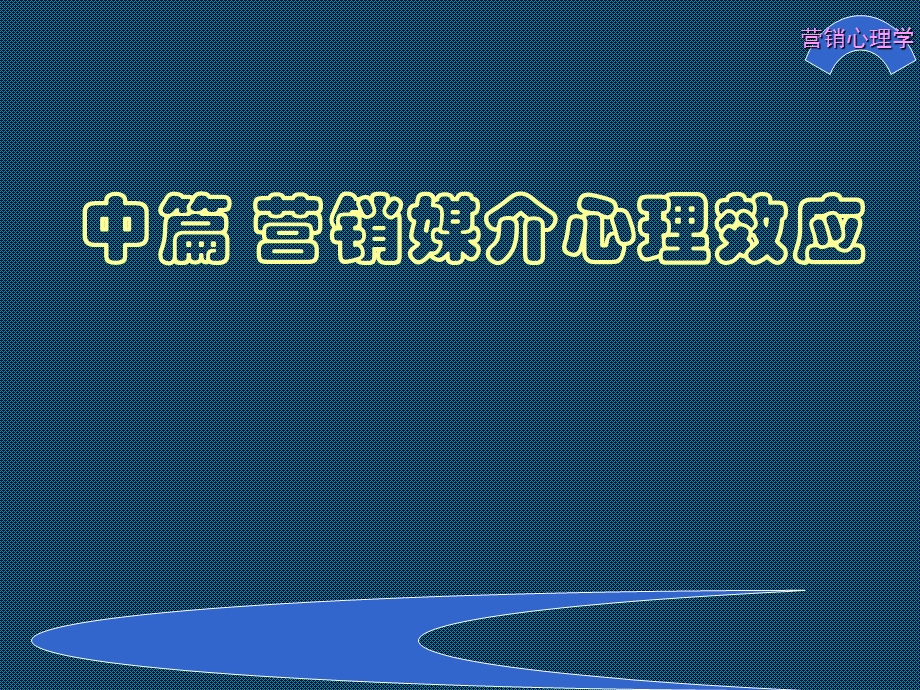 营销心理学

中篇 营销媒介心理效应